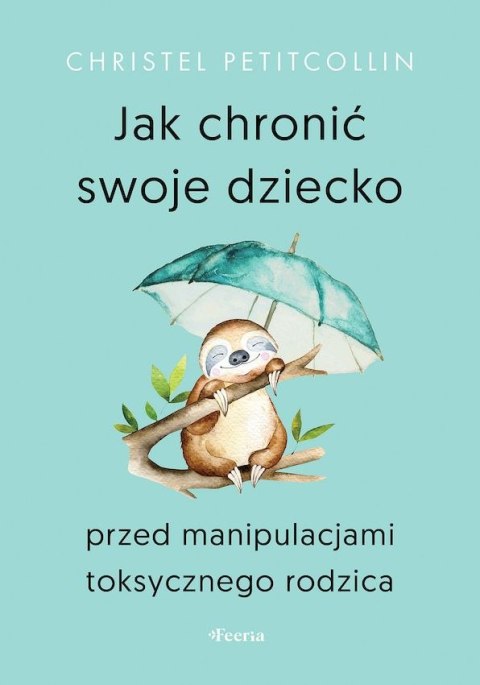 CHRISTEL PETITCOLLIN

Jak chronić swoje dziecko

przed manipulacjami toksycznego rodzica

Feeria